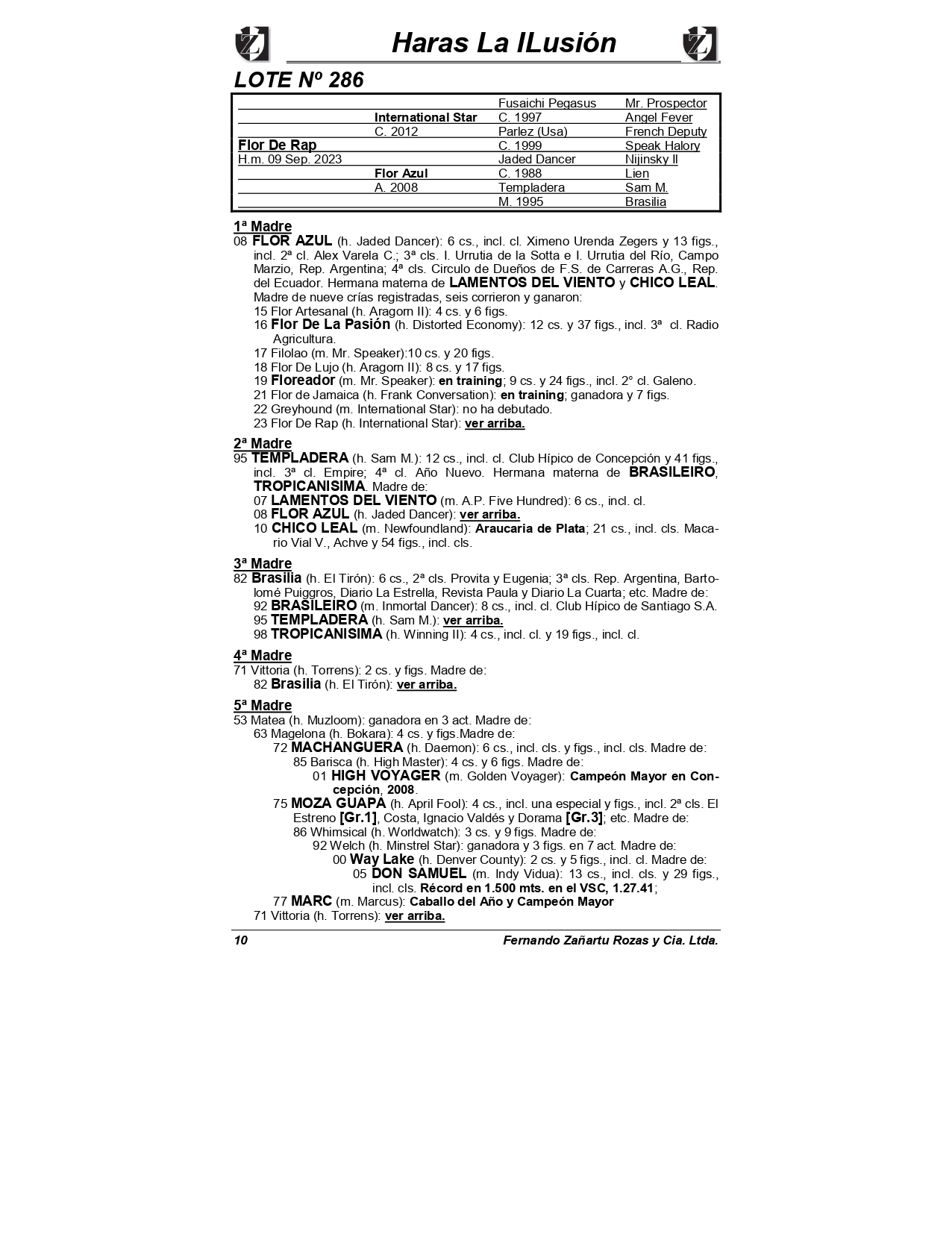 Haras La ILusión

LOTE Nº 286

| | | | |
|---|---|---|---|
| | | Fusaichi Pegasus | Mr. Prospector |
| | International Star | C. 1997 | Angel Fever |
| | C. 2012 | Parlez (Usa) | French Deputy |
| Flor De Rap | | C. 1999 | Speak Halory |
| H.m. 09 Sep. 2023 | | Jaded Dancer | Nijinsky II |
| | Flor Azul | C. 1988 | Lien |
| | A. 2008 | Templadera | Sam M. |
| | | M. 1995 | Brasilia |

1ª Madre
08 FLOR AZUL (h. Jaded Dancer): 6 cs., incl. cl. Ximeno Urenda Zegers y 13 figs., incl. 2ª cl. Alex Varela C.; 3ª cls. I. Urrutia de la Sotta e I. Urrutia del Río, Campo Marzio, Rep. Argentina; 4ª cls. Circulo de Dueños de F.S. de Carreras A.G., Rep. del Ecuador. Hermana materna de LAMENTOS DEL VIENTO y CHICO LEAL. Madre de nueve crías registradas, seis corrieron y ganaron:
15 Flor Artesanal (h. Aragorn II): 4 cs. y 6 figs.
16 Flor De La Pasión (h. Distorted Economy): 12 cs. y 37 figs., incl. 3ª cl. Radio Agricultura.
17 Filolao (m. Mr. Speaker):10 cs. y 20 figs.
18 Flor De Lujo (h. Aragorn II): 8 cs. y 17 figs.
19 Floreador (m. Mr. Speaker): en training; 9 cs. y 24 figs., incl. 2° cl. Galeno.
21 Flor de Jamaica (h. Frank Conversation): en training; ganadora y 7 figs.
22 Greyhound (m. International Star): no ha debutado.
23 Flor De Rap (h. International Star): ver arriba.

2ª Madre
95 TEMPLADERA (h. Sam M.): 12 cs., incl. cl. Club Hípico de Concepción y 41 figs., incl. 3ª cl. Empire; 4ª cl. Año Nuevo. Hermana materna de BRASILEIRO, TROPICANISIMA. Madre de:
07 LAMENTOS DEL VIENTO (m. A.P. Five Hundred): 6 cs., incl. cl.
08 FLOR AZUL (h. Jaded Dancer): ver arriba.
10 CHICO LEAL (m. Newfoundland): Araucaria de Plata; 21 cs., incl. cls. Macario Vial V., Achve y 54 figs., incl. cls.

3ª Madre
82 Brasilia (h. El Tirón): 6 cs., 2ª cls. Provita y Eugenia; 3ª cls. Rep. Argentina, Bartolomé Puiggros, Diario La Estrella, Revista Paula y Diario La Cuarta; etc. Madre de:
92 BRASILEIRO (m. Inmortal Dancer): 8 cs., incl. cl. Club Hípico de Santiago S.A.
95 TEMPLADERA (h. Sam M.): ver arriba.
98 TROPICANISIMA (h. Winning II): 4 cs., incl. cl. y 19 figs., incl. cl.

4ª Madre
71 Vittoria (h. Torrens): 2 cs. y figs. Madre de:
82 Brasilia (h. El Tirón): ver arriba.

5ª Madre
53 Matea (h. Muzloom): ganadora en 3 act. Madre de:
63 Magelona (h. Bokara): 4 cs. y figs.Madre de:
72 MACHANGUERA (h. Daemon): 6 cs., incl. cls. y figs., incl. cls. Madre de:
85 Barisca (h. High Master): 4 cs. y 6 figs. Madre de:
01 HIGH VOYAGER (m. Golden Voyager): Campeón Mayor en Concepción, 2008.
75 MOZA GUAPA (h. April Fool): 4 cs., incl. una especial y figs., incl. 2ª cls. El Estreno [Gr.1], Costa, Ignacio Valdés y Dorama [Gr.3]; etc. Madre de:
86 Whimsical (h. Worldwatch): 3 cs. y 9 figs. Madre de:
92 Welch (h. Minstrel Star): ganadora y 3 figs. en 7 act. Madre de:
00 Way Lake (h. Denver County): 2 cs. y 5 figs., incl. cl. Madre de:
05 DON SAMUEL (m. Indy Vidua): 13 cs., incl. cls. y 29 figs., incl. cls. Récord en 1.500 mts. en el VSC, 1.27.41;
77 MARC (m. Marcus): Caballo del Año y Campeón Mayor
71 Vittoria (h. Torrens): ver arriba.

10 Fernando Zañartu Rozas y Cia. Ltda.